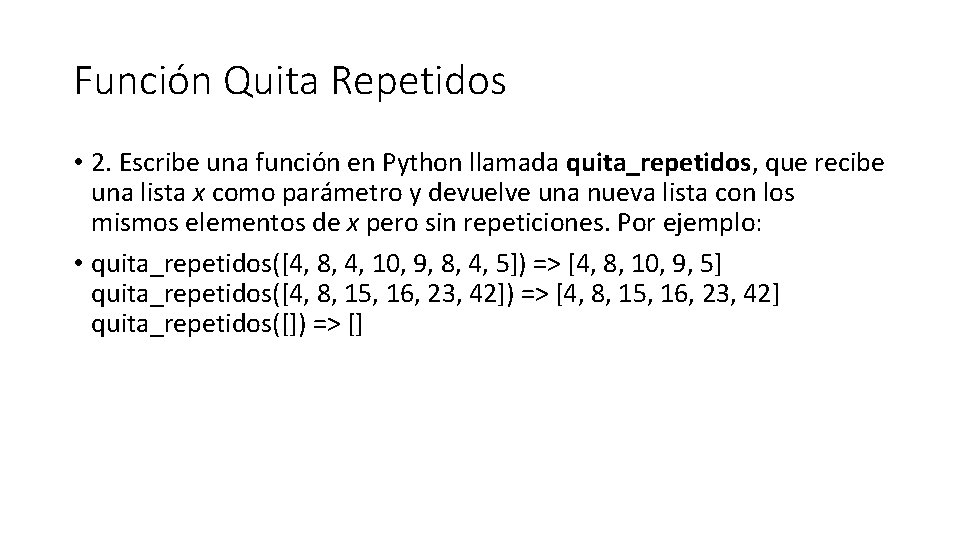 Función Quita Repetidos

• 2. Escribe una función en Python llamada quita_repetidos, que recibe una lista x como parámetro y devuelve una nueva lista con los mismos elementos de x pero sin repeticiones. Por ejemplo:

• quita_repetidos([4, 8, 4, 10, 9, 8, 4, 5]) => [4, 8, 10, 9, 5]
quita_repetidos([4, 8, 15, 16, 23, 42]) => [4, 8, 15, 16, 23, 42]
quita_repetidos([]) => []